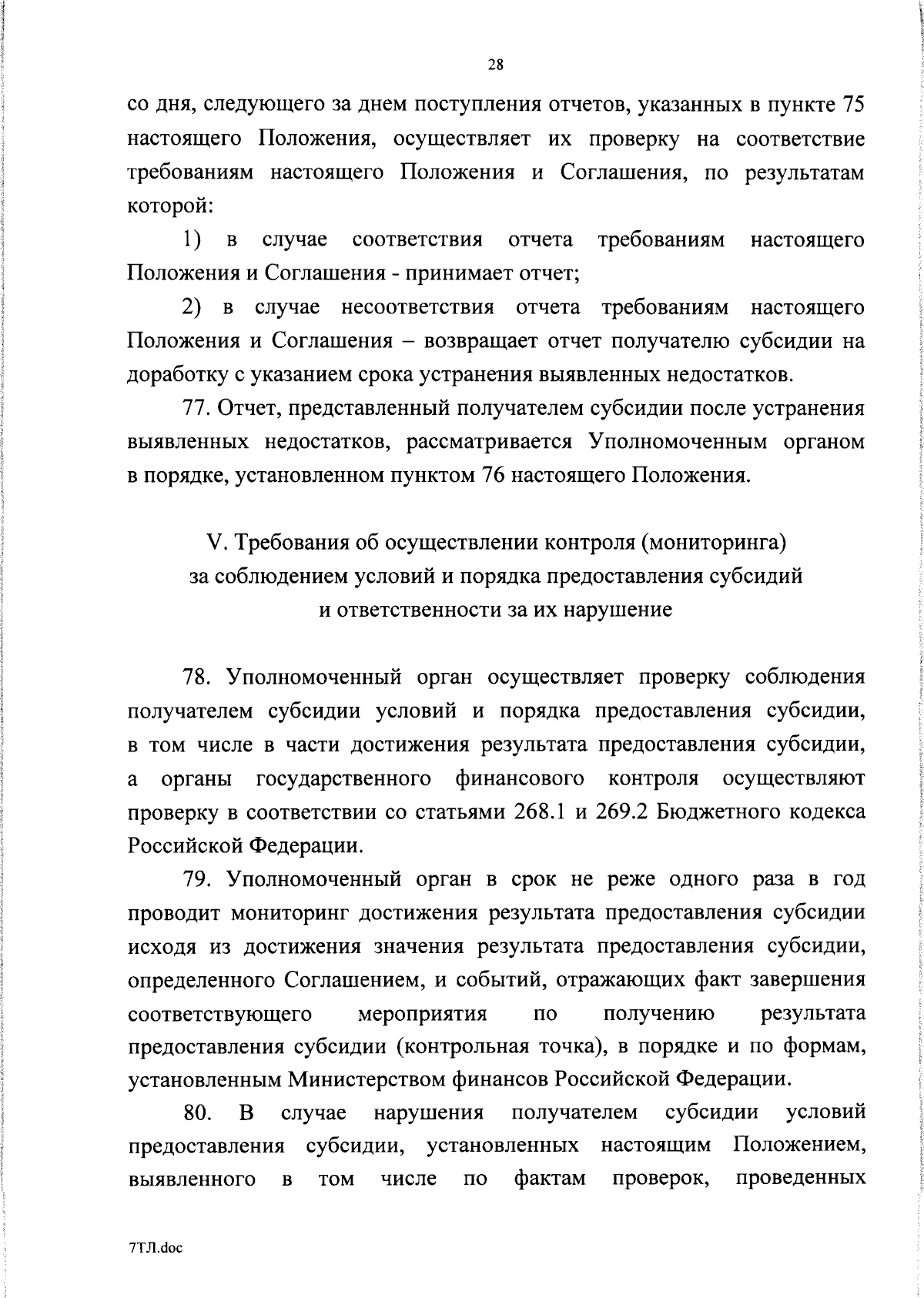 28

со дня, следующего за днем поступления отчетов, указанных в пункте 75 настоящего Положения, осуществляет их проверку на соответствие требованиям настоящего Положения и Соглашения, по результатам которой:

1) в случае соответствия отчета требованиям настоящего Положения и Соглашения - принимает отчет;

2) в случае несоответствия отчета требованиям настоящего Положения и Соглашения – возвращает отчет получателю субсидии на доработку с указанием срока устранения выявленных недостатков.

77. Отчет, представленный получателем субсидии после устранения выявленных недостатков, рассматривается Уполномоченным органом в порядке, установленном пунктом 76 настоящего Положения.

V. Требования об осуществлении контроля (мониторинга) за соблюдением условий и порядка предоставления субсидий и ответственности за их нарушение

78. Уполномоченный орган осуществляет проверку соблюдения получателем субсидии условий и порядка предоставления субсидии, в том числе в части достижения результата предоставления субсидии, а органы государственного финансового контроля осуществляют проверку в соответствии со статьями 268.1 и 269.2 Бюджетного кодекса Российской Федерации.

79. Уполномоченный орган в срок не реже одного раза в год проводит мониторинг достижения результата предоставления субсидии исходя из достижения значения результата предоставления субсидии, определенного Соглашением, и событий, отражающих факт завершения соответствующего мероприятия по получению результата предоставления субсидии (контрольная точка), в порядке и по формам, установленным Министерством финансов Российской Федерации.

80. В случае нарушения получателем субсидии условий предоставления субсидии, установленных настоящим Положением, выявленного в том числе по фактам проверок, проведенных

7ТЛ.doc